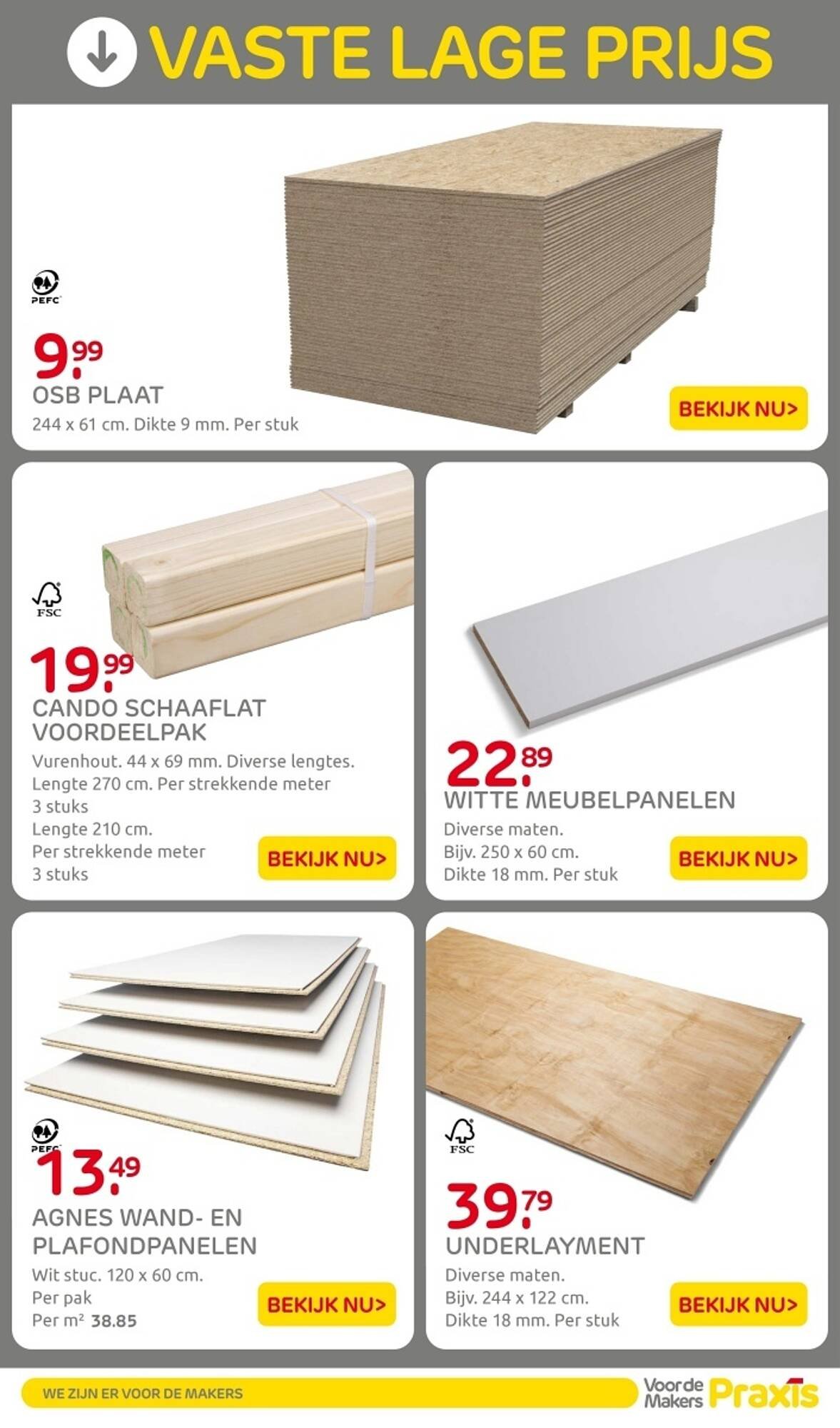 VASTE LAGE PRIJS

PEFC

9.99
OSB PLAAT
244 x 61 cm. Dikte 9 mm. Per stuk

BEKIJK NU>

FSC

19.99
CANDO SCHAAFLAT VOORDEELPAK
Vurenhout. 44 x 69 mm. Diverse lengtes.
Lengte 270 cm. Per strekkende meter
3 stuks
Lengte 210 cm.
Per strekkende meter
3 stuks

BEKIJK NU>

22.89
WITTE MEUBELPANELEN
Diverse maten.
Bijv. 250 x 60 cm.
Dikte 18 mm. Per stuk

BEKIJK NU>

PEFC

13.49
AGNES WAND- EN PLAFONDPANELEN
Wit stuc. 120 x 60 cm.
Per pak
Per m² 38.85

BEKIJK NU>

FSC

39.79
UNDERLAYMENT
Diverse maten.
Bijv. 244 x 122 cm.
Dikte 18 mm. Per stuk

BEKIJK NU>

WE ZIJN ER VOOR DE MAKERS

Voor de Makers Praxis